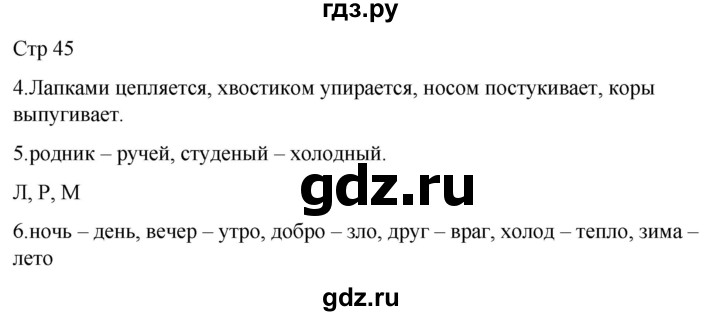 гдз.ру

Стр 45

4.Лапками цепляется, хвостиком упирается, носом постукивает, коры выпугивает.

5.родник – ручей, студеный – холодный.

Л, Р, М

gdz.ru

6.ночь – день, вечер – утро, добро – зло, друг – враг, холод – тепло, зима – лето

gdz.ru